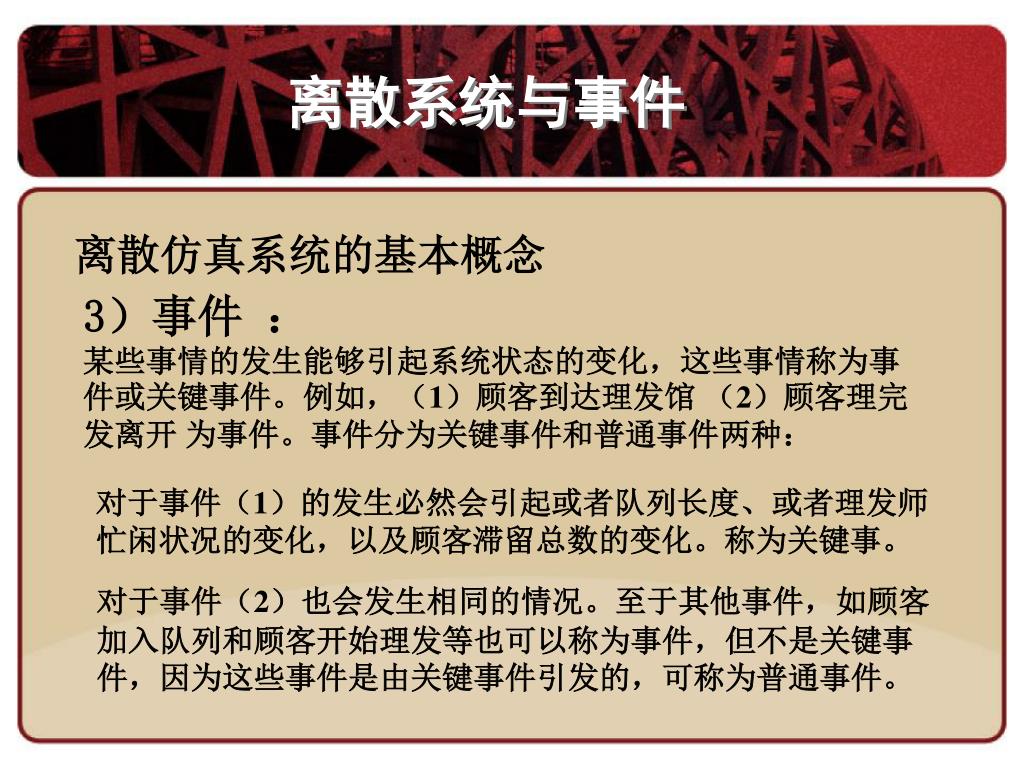 离散系统与事件

离散仿真系统的基本概念

3）事件 ：

某些事情的发生能够引起系统状态的变化，这些事情称为事件或关键事件。例如，（1）顾客到达理发馆 （2）顾客理完发离开 为事件。事件分为关键事件和普通事件两种：

对于事件（1）的发生必然会引起或者队列长度、或者理发师忙闲状况的变化，以及顾客滞留总数的变化。称为关键事。

对于事件（2）也会发生相同的情况。至于其他事件，如顾客加入队列和顾客开始理发等也可以称为事件，但不是关键事件，因为这些事件是由关键事件引发的，可称为普通事件。